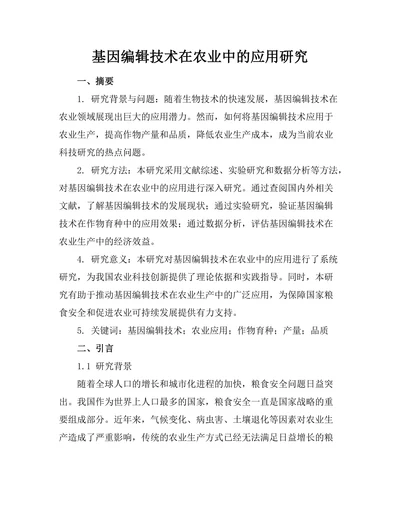 基因编辑技术在农业中的应用研究

一、摘要

1. 研究背景与问题：随着生物技术的快速发展，基因编辑技术在农业领域展现出巨大的应用潜力。然而，如何将基因编辑技术应用于农业生产，提高作物产量和品质，降低农业生产成本，成为当前农业科技研究的热点问题。

2. 研究方法：本研究采用文献综述、实验研究和数据分析等方法，对基因编辑技术在农业中的应用进行深入研究。通过查阅国内外相关文献，了解基因编辑技术的发展现状；通过实验研究，验证基因编辑技术在作物育种中的应用效果；通过数据分析，评估基因编辑技术在农业生产中的经济效益。

4. 研究意义：本研究对基因编辑技术在农业中的应用进行了系统研究，为我国农业科技创新提供了理论依据和实践指导。同时，本研究有助于推动基因编辑技术在农业生产中的广泛应用，为保障国家粮食安全和促进农业可持续发展提供有力支持。

5. 关键词：基因编辑技术；农业应用；作物育种；产量；品质

二、引言

1.1 研究背景

随着全球人口的增长和城市化进程的加快，粮食安全问题日益突出。我国作为世界上人口最多的国家，粮食安全一直是国家战略的重要组成部分。近年来，气候变化、病虫害、土壤退化等因素对农业生产造成了严重影响，传统的农业生产方式已经无法满足日益增长的粮